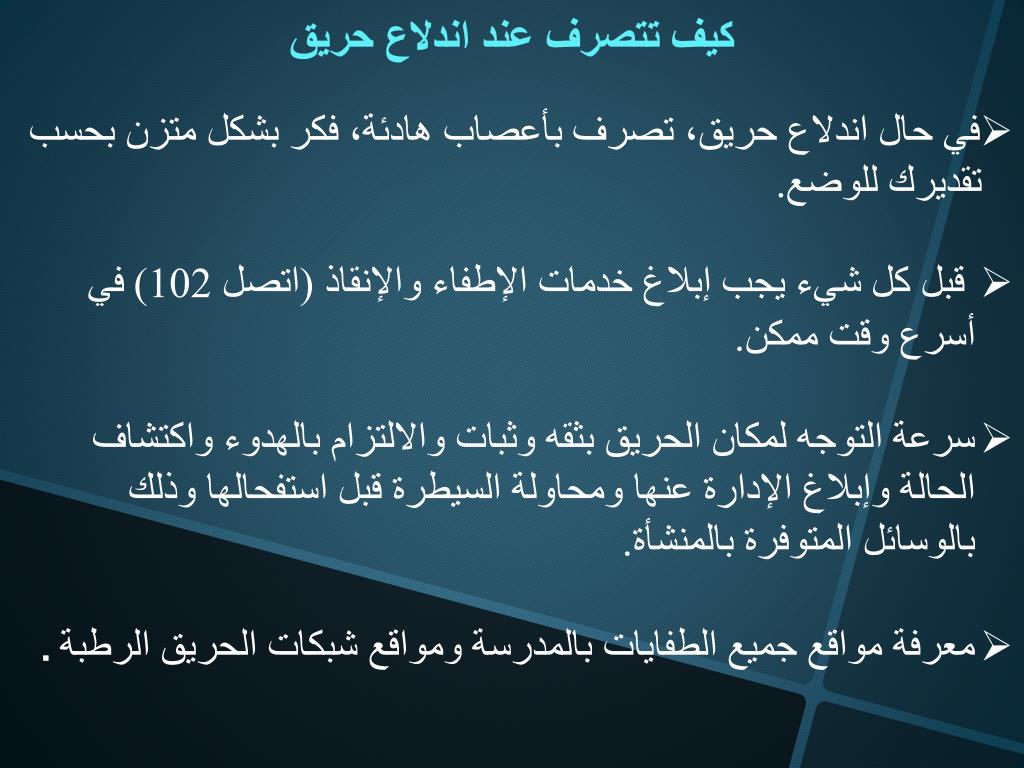 كيف تتصرف عند اندلاع حريق

➢في حال اندلاع حريق، تصرف بأعصاب هادئة، فكر بشكل متزن بحسب تقديرك للوضع.

➢ قبل كل شيء يجب إبلاغ خدمات الإطفاء والإنقاذ (اتصل 102) في أسرع وقت ممكن.

➢سرعة التوجه لمكان الحريق بثقه وثبات والالتزام بالهدوء واكتشاف الحالة وإبلاغ الإدارة عنها ومحاولة السيطرة قبل استفحالها وذلك بالوسائل المتوفرة بالمنشأة.

➢معرفة مواقع جميع الطفايات بالمدرسة ومواقع شبكات الحريق الرطبة .